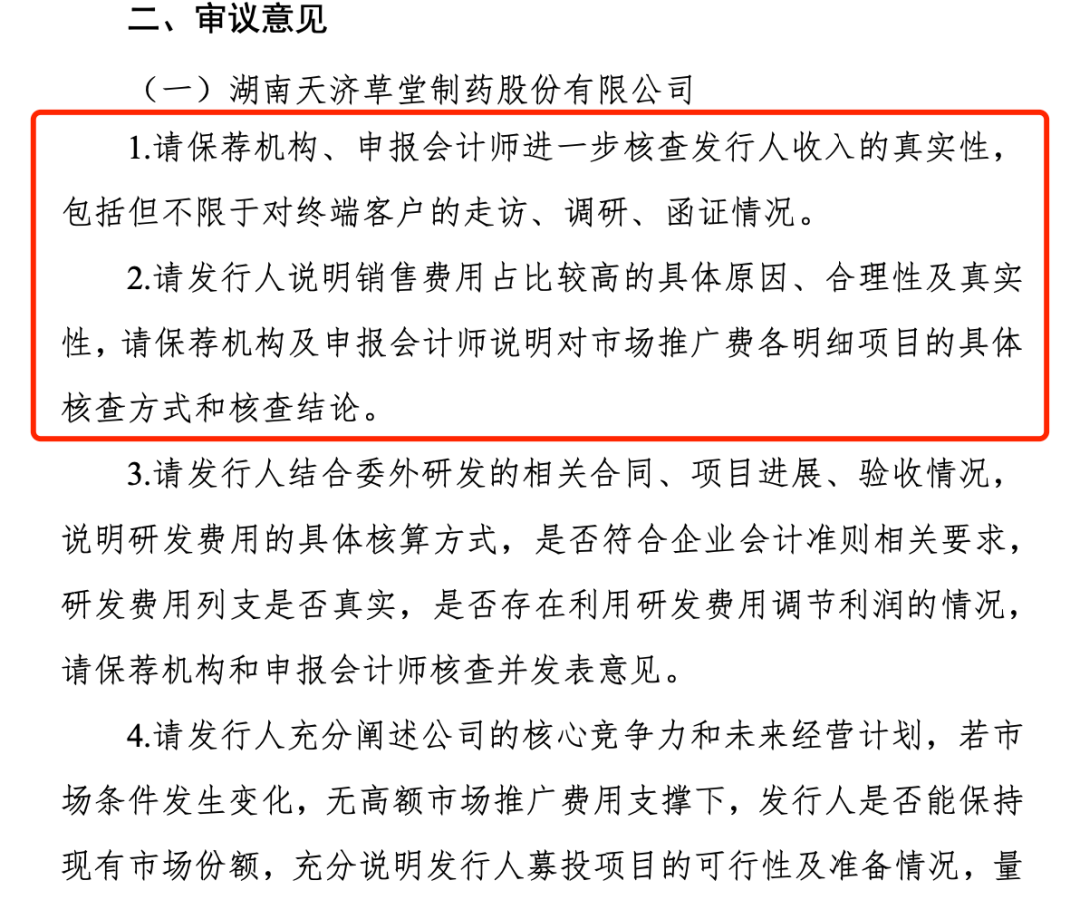 二、审议意见

（一）湖南天济草堂制药股份有限公司

1.请保荐机构、申报会计师进一步核查发行人收入的真实性，包括但不限于对终端客户的走访、调研、函证情况。

2.请发行人说明销售费用占比较高的具体原因、合理性及真实性，请保荐机构及申报会计师说明对市场推广费各明细项目的具体核查方式和核查结论。

3.请发行人结合委外研发的相关合同、项目进展、验收情况，说明研发费用的具体核算方式，是否符合企业会计准则相关要求，研发费用列支是否真实，是否存在利用研发费用调节利润的情况，请保荐机构和申报会计师核查并发表意见。

4.请发行人充分阐述公司的核心竞争力和未来经营计划，若市场条件发生变化，无高额市场推广费用支撑下，发行人是否能保持现有市场份额，充分说明发行人募投项目的可行性及准备情况，量